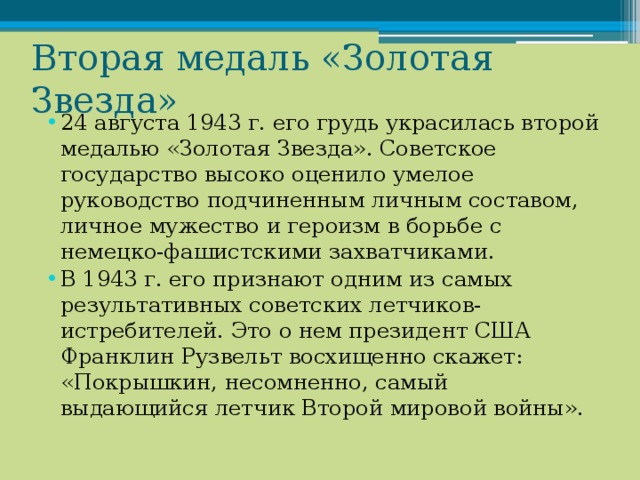 Вторая медаль «Золотая Звезда»

• 24 августа 1943 г. его грудь украсилась второй медалью «Золотая Звезда». Советское государство высоко оценило умелое руководство подчиненным личным составом, личное мужество и героизм в борьбе с немецко-фашистскими захватчиками.
• В 1943 г. его признают одним из самых результативных советских летчиков-истребителей. Это о нем президент США Франклин Рузвельт восхищенно скажет: «Покрышкин, несомненно, самый выдающийся летчик Второй мировой войны».